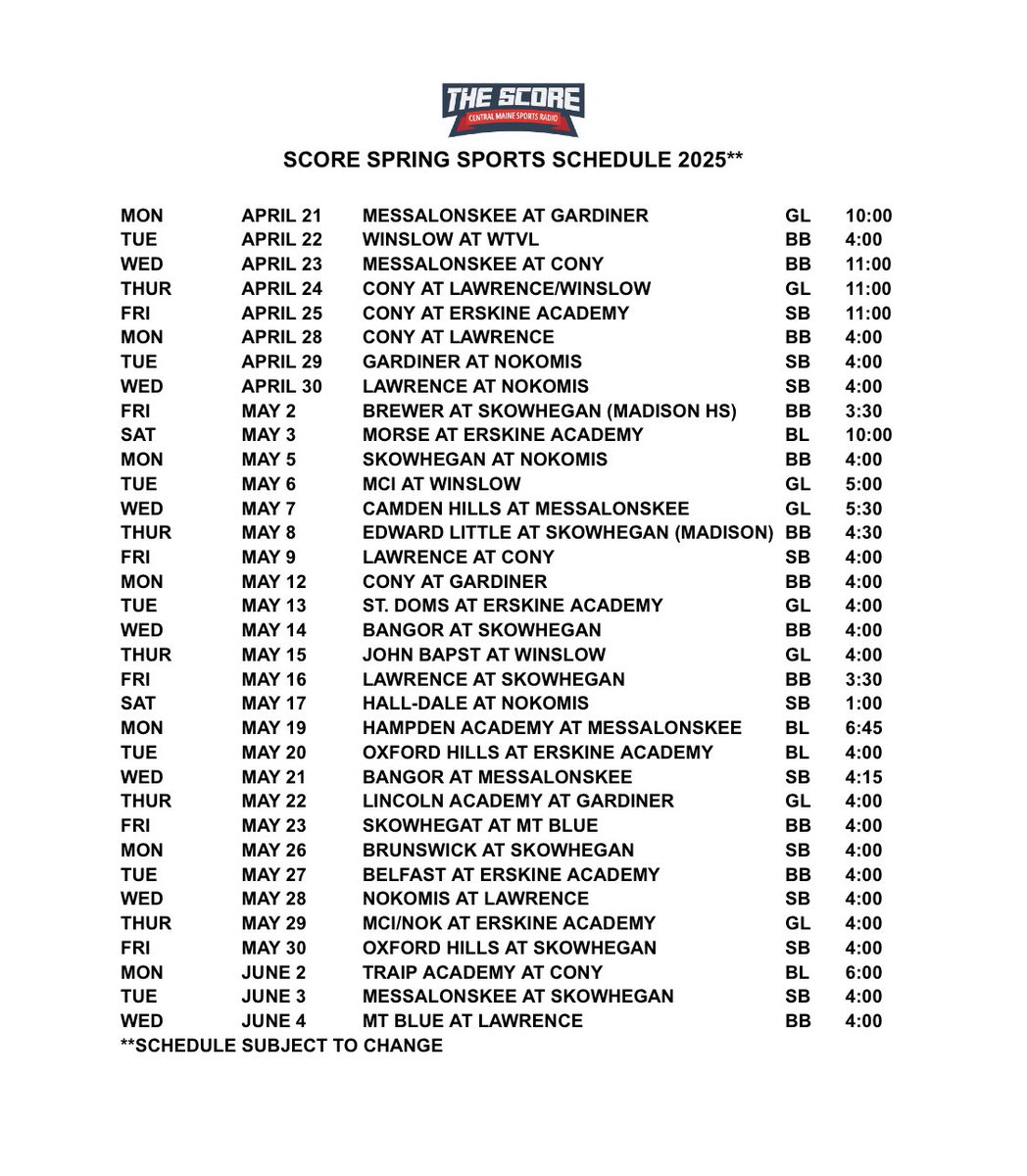 THE SCORE
CENTRAL MAINE SPORTS RADIO

SCORE SPRING SPORTS SCHEDULE 2025**

| | | | | |
|---|---|---|---|---|
| MON | APRIL 21 | MESSALONSKEE AT GARDINER | GL | 10:00 |
| TUE | APRIL 22 | WINSLOW AT WTVL | BB | 4:00 |
| WED | APRIL 23 | MESSALONSKEE AT CONY | BB | 11:00 |
| THUR | APRIL 24 | CONY AT LAWRENCE/WINSLOW | GL | 11:00 |
| FRI | APRIL 25 | CONY AT ERSKINE ACADEMY | SB | 11:00 |
| MON | APRIL 28 | CONY AT LAWRENCE | BB | 4:00 |
| TUE | APRIL 29 | GARDINER AT NOKOMIS | SB | 4:00 |
| WED | APRIL 30 | LAWRENCE AT NOKOMIS | SB | 4:00 |
| FRI | MAY 2 | BREWER AT SKOWHEGAN (MADISON HS) | BB | 3:30 |
| SAT | MAY 3 | MORSE AT ERSKINE ACADEMY | BL | 10:00 |
| MON | MAY 5 | SKOWHEGAN AT NOKOMIS | BB | 4:00 |
| TUE | MAY 6 | MCI AT WINSLOW | GL | 5:00 |
| WED | MAY 7 | CAMDEN HILLS AT MESSALONSKEE | GL | 5:30 |
| THUR | MAY 8 | EDWARD LITTLE AT SKOWHEGAN (MADISON) | BB | 4:30 |
| FRI | MAY 9 | LAWRENCE AT CONY | SB | 4:00 |
| MON | MAY 12 | CONY AT GARDINER | BB | 4:00 |
| TUE | MAY 13 | ST. DOMS AT ERSKINE ACADEMY | GL | 4:00 |
| WED | MAY 14 | BANGOR AT SKOWHEGAN | BB | 4:00 |
| THUR | MAY 15 | JOHN BAPST AT WINSLOW | GL | 4:00 |
| FRI | MAY 16 | LAWRENCE AT SKOWHEGAN | BB | 3:30 |
| SAT | MAY 17 | HALL-DALE AT NOKOMIS | SB | 1:00 |
| MON | MAY 19 | HAMPDEN ACADEMY AT MESSALONSKEE | BL | 6:45 |
| TUE | MAY 20 | OXFORD HILLS AT ERSKINE ACADEMY | BL | 4:00 |
| WED | MAY 21 | BANGOR AT MESSALONSKEE | SB | 4:15 |
| THUR | MAY 22 | LINCOLN ACADEMY AT GARDINER | GL | 4:00 |
| FRI | MAY 23 | SKOWHEGAT AT MT BLUE | BB | 4:00 |
| MON | MAY 26 | BRUNSWICK AT SKOWHEGAN | SB | 4:00 |
| TUE | MAY 27 | BELFAST AT ERSKINE ACADEMY | BB | 4:00 |
| WED | MAY 28 | NOKOMIS AT LAWRENCE | SB | 4:00 |
| THUR | MAY 29 | MCI/NOK AT ERSKINE ACADEMY | GL | 4:00 |
| FRI | MAY 30 | OXFORD HILLS AT SKOWHEGAN | SB | 4:00 |
| MON | JUNE 2 | TRAIP ACADEMY AT CONY | BL | 6:00 |
| TUE | JUNE 3 | MESSALONSKEE AT SKOWHEGAN | SB | 4:00 |
| WED | JUNE 4 | MT BLUE AT LAWRENCE | BB | 4:00 |

**SCHEDULE SUBJECT TO CHANGE